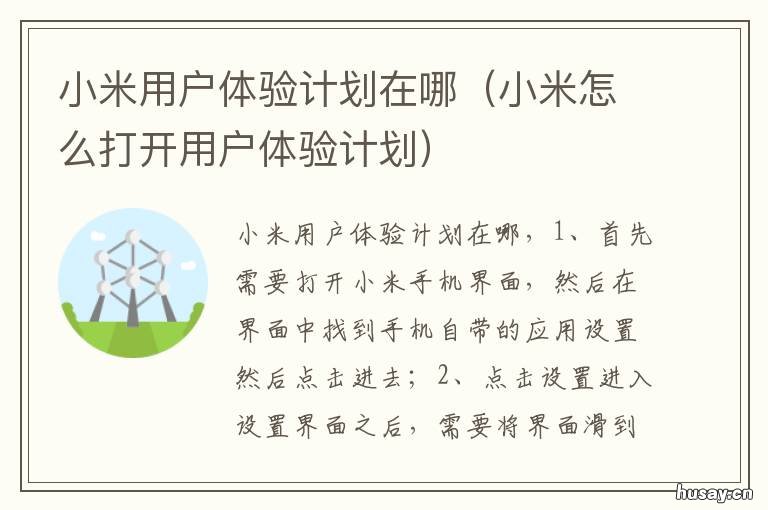 小米用户体验计划在哪（小米怎么打开用户体验计划）

小米用户体验计划在哪，1、首先需要打开小米手机界面，然后在界面中找到手机自带的应用设置然后点击进去；2、点击设置进入设置界面之后，需要将界面滑到

husay.cn